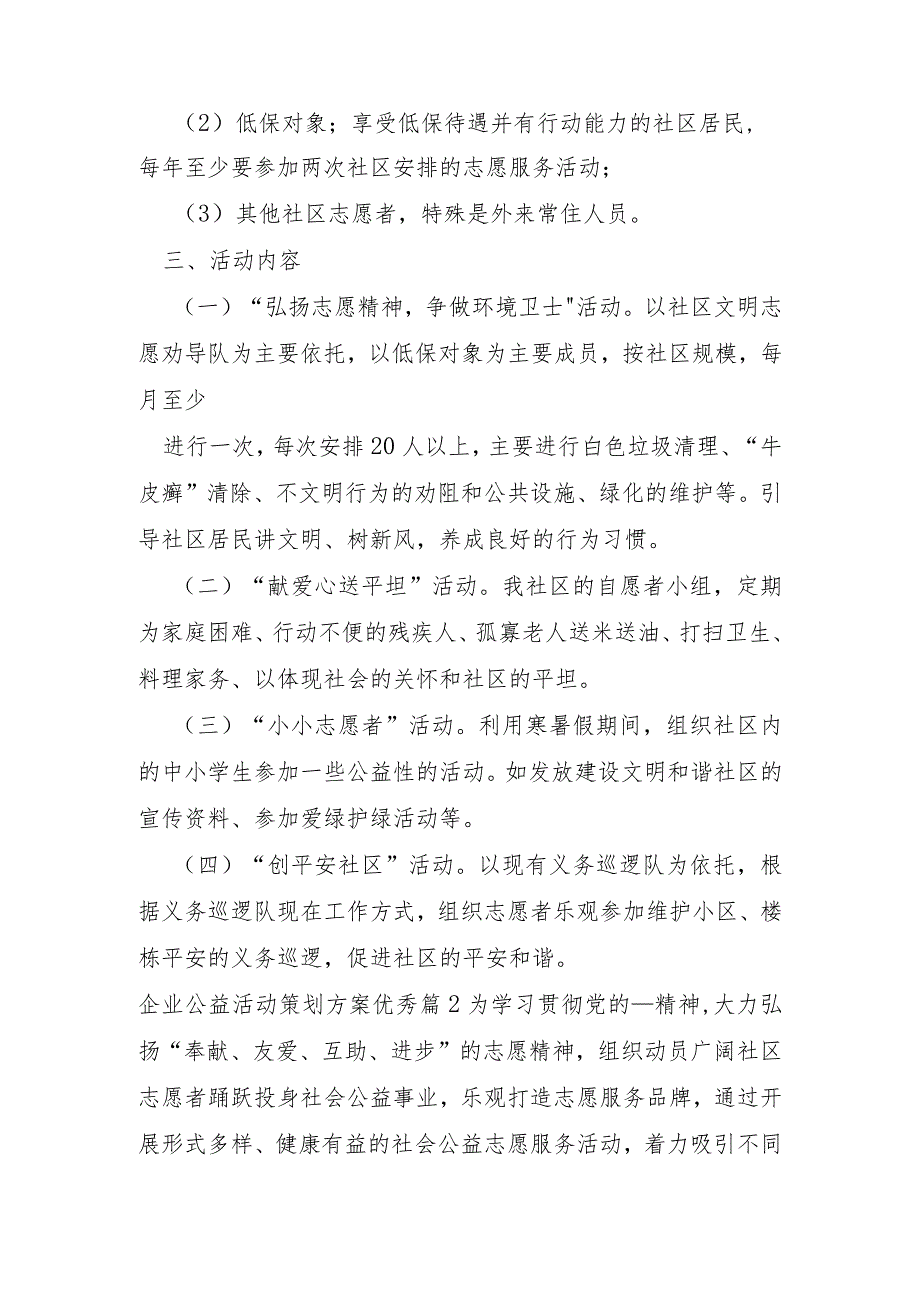 （2）低保对象；享受低保待遇并有行动能力的社区居民，每年至少要参加两次社区安排的志愿服务活动；

（3）其他社区志愿者，特殊是外来常住人员。

三、活动内容

（一）“弘扬志愿精神，争做环境卫士"活动。以社区文明志愿劝导队为主要依托，以低保对象为主要成员，按社区规模，每月至少

进行一次，每次安排20人以上，主要进行白色垃圾清理、“牛皮癣”清除、不文明行为的劝阻和公共设施、绿化的维护等。引导社区居民讲文明、树新风，养成良好的行为习惯。

（二）“献爱心送平坦”活动。我社区的自愿者小组，定期为家庭困难、行动不便的残疾人、孤寡老人送米送油、打扫卫生、料理家务、以体现社会的关怀和社区的平坦。

（三）“小小志愿者”活动。利用寒暑假期间，组织社区内的中小学生参加一些公益性的活动。如发放建设文明和谐社区的宣传资料、参加爱绿护绿活动等。

（四）“创平安社区”活动。以现有义务巡逻队为依托，根据义务巡逻队现在工作方式，组织志愿者乐观参加维护小区、楼栋平安的义务巡逻，促进社区的平安和谐。

企业公益活动策划方案优秀篇2为学习贯彻党的—精神，大力弘扬“奉献、友爱、互助、进步”的志愿精神，组织动员广阔社区志愿者踊跃投身社会公益事业，乐观打造志愿服务品牌，通过开展形式多样、健康有益的社会公益志愿服务活动，着力吸引不同